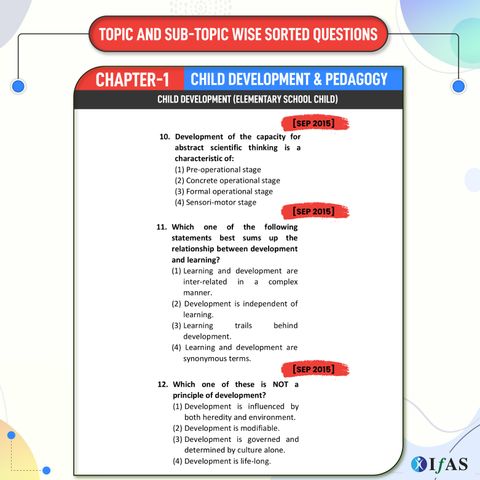 TOPIC AND SUB-TOPIC WISE SORTED QUESTIONS

CHAPTER-1 CHILD DEVELOPMENT & PEDAGOGY

CHILD DEVELOPMENT (ELEMENTARY SCHOOL CHILD)

[SEP 2015]

10. Development of the capacity for abstract scientific thinking is a characteristic of:
(1) Pre-operational stage
(2) Concrete operational stage
(3) Formal operational stage
(4) Sensori-motor stage

[SEP 2015]

11. Which one of the following statements best sums up the relationship between development and learning?
(1) Learning and development are inter-related in a complex manner.
(2) Development is independent of learning.
(3) Learning trails behind development.
(4) Learning and development are synonymous terms.

[SEP 2015]

12. Which one of these is NOT a principle of development?
(1) Development is influenced by both heredity and environment.
(2) Development is modifiable.
(3) Development is governed and determined by culture alone.
(4) Development is life-long.

IfAS